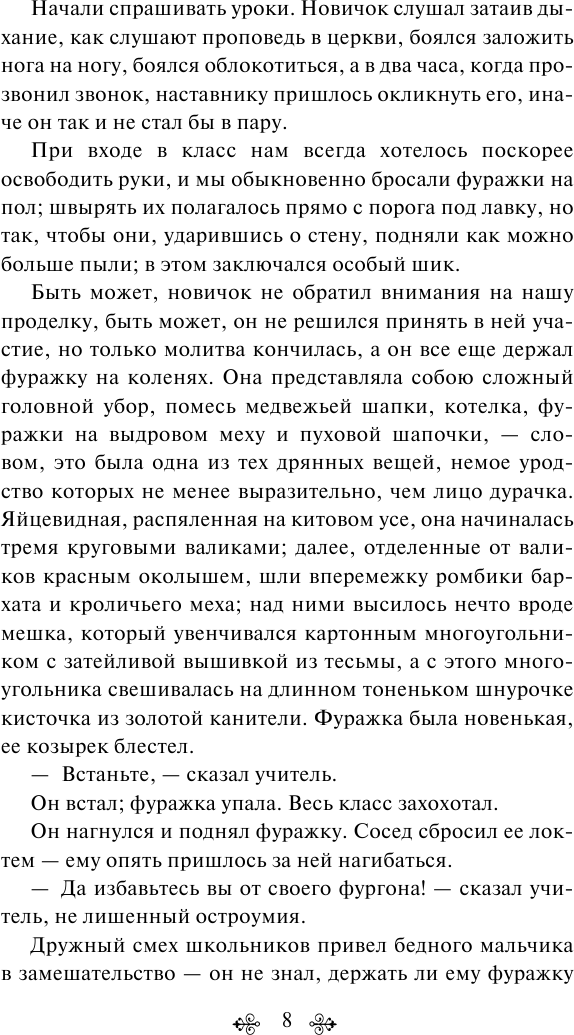 Начали спрашивать уроки. Новичок слушал затаив дыхание, как слушают проповедь в церкви, боялся заложить нога на ногу, боялся облокотиться, а в два часа, когда прозвонил звонок, наставнику пришлось окликнуть его, иначе он так и не стал бы в пару.

При входе в класс нам всегда хотелось поскорее освободить руки, и мы обыкновенно бросали фуражки на пол; швырять их полагалось прямо с порога под лавку, но так, чтобы они, ударившись о стену, подняли как можно больше пыли; в этом заключался особый шик.

Быть может, новичок не обратил внимания на нашу проделку, быть может, он не решился принять в ней участие, но только молитва кончилась, а он все еще держал фуражку на коленях. Она представляла собою сложный головной убор, помесь медвежьей шапки, котелка, фуражки на выдровом меху и пуховой шапочки, — словом, это была одна из тех дрянных вещей, немое уродство которых не менее выразительно, чем лицо дурачка. Яйцевидная, распяленная на китовом усе, она начиналась тремя круговыми валиками; далее, отделенные от валиков красным околышем, шли вперемежку ромбики бархата и кроличьего меха; над ними высилось нечто вроде мешка, который увенчивался картонным многоугольником с затейливой вышивкой из тесьмы, а с этого многоугольника свешивалась на длинном тоненьком шнурочке кисточка из золотой канители. Фуражка была новенькая, ее козырек блестел.

— Встаньте, — сказал учитель.

Он встал; фуражка упала. Весь класс захохотал.

Он нагнулся и поднял фуражку. Сосед сбросил ее локтем — ему опять пришлось за ней нагибаться.

— Да избавьтесь вы от своего фургона! — сказал учитель, не лишенный остроумия.

Дружный смех школьников привел бедного мальчика в замешательство — он не знал, держать ли ему фуражку

8